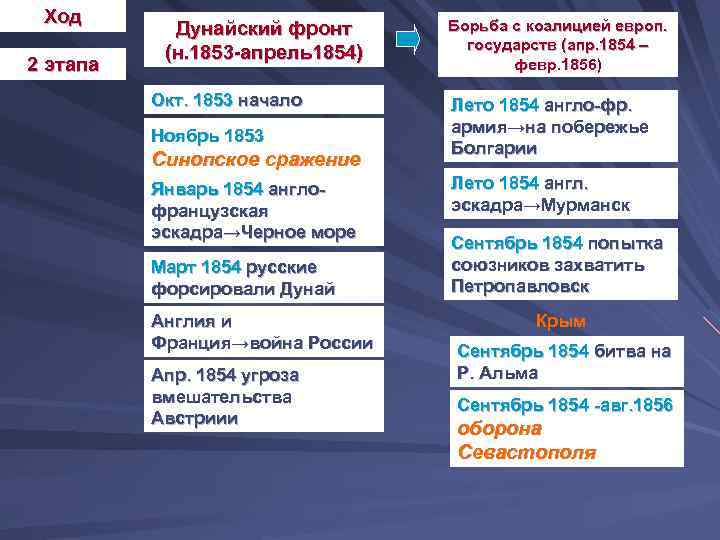 Ход

2 этапа

Дунайский фронт (н.1853-апрель1854)

Окт. 1853 начало

Ноябрь 1853 Синопское сражение

Январь 1854 англо-французская эскадра→Черное море

Март 1854 русские форсировали Дунай

Англия и Франция→война России

Апр. 1854 угроза вмешательства Австриии

Борьба с коалицией европ. государств (апр.1854 – февр.1856)

Лето 1854 англо-фр. армия→на побережье Болгарии

Лето 1854 англ. эскадра→Мурманск

Сентябрь 1854 попытка союзников захватить Петропавловск

Крым

Сентябрь 1854 битва на Р. Альма

Сентябрь 1854 -авг.1856 оборона Севастополя